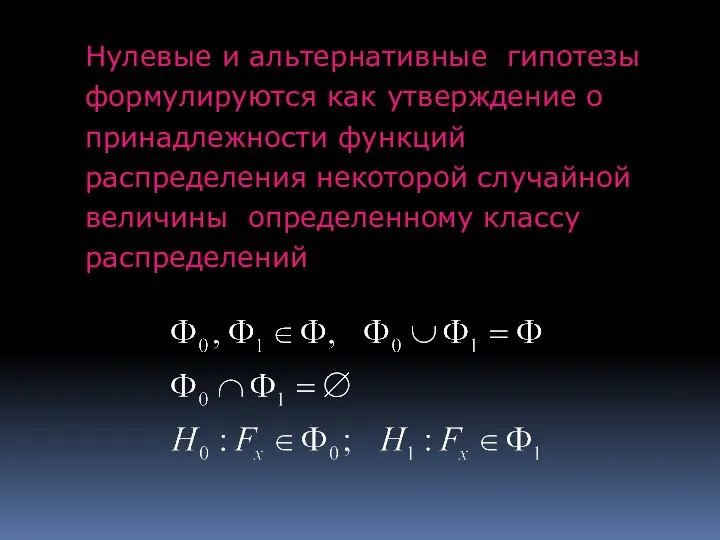 Нулевые и альтернативные гипотезы формулируются как утверждение о принадлежности функций распределения некоторой случайной величины определенному классу распределений

$\Phi_0, \Phi_1 \in \Phi, \quad \Phi_0 \cup \Phi_1 = \Phi$

$\Phi_0 \cap \Phi_1 = \varnothing$

$H_0 : F_x \in \Phi_0; \quad H_1 : F_x \in \Phi_1$